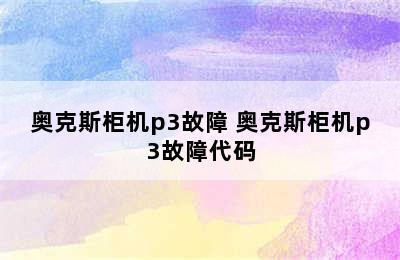 奥克斯柜机p3故障 奥克斯柜机p3故障代码